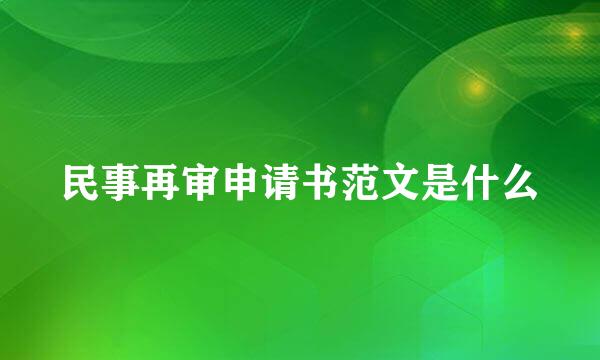 民事再审申请书范文是什么